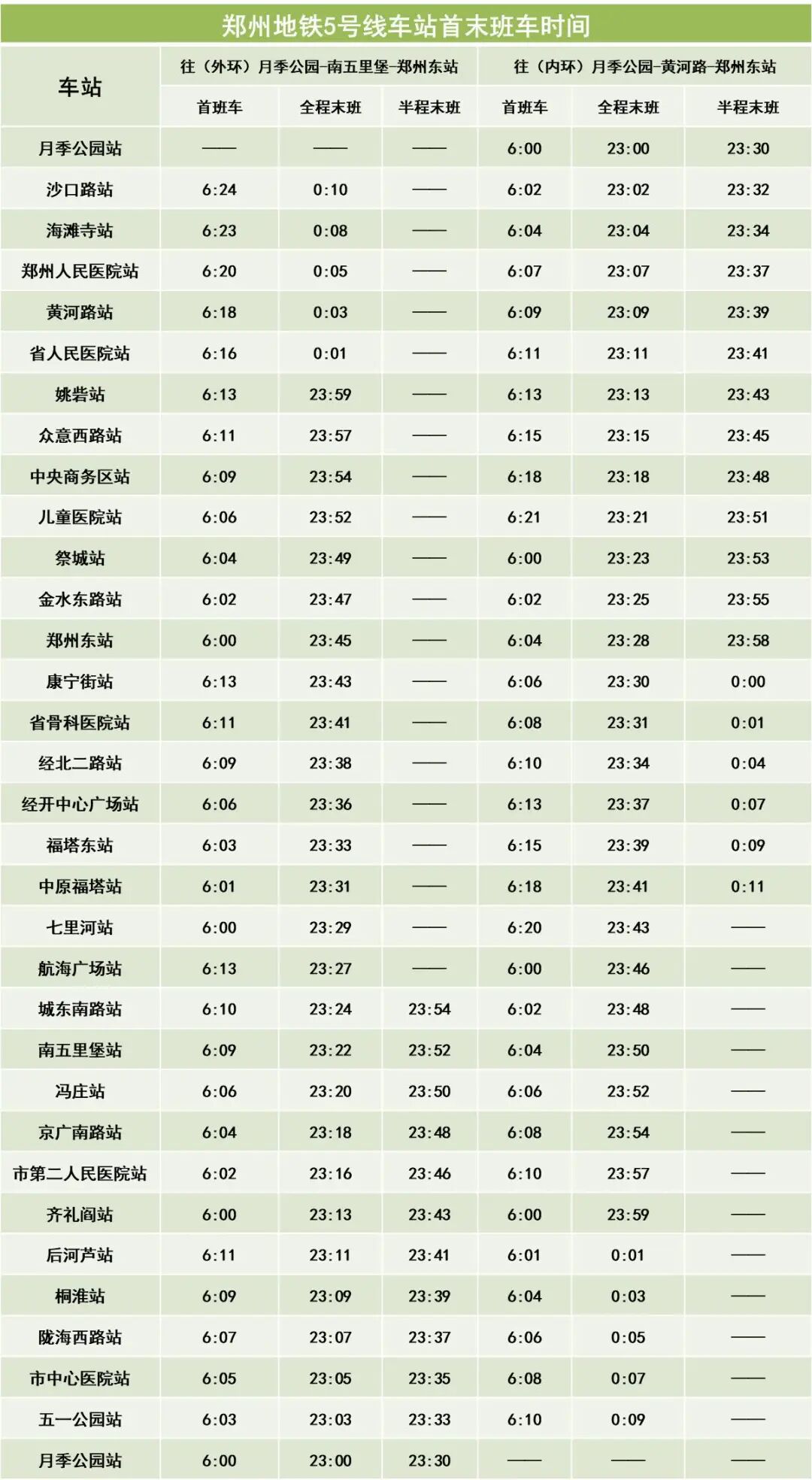 郑州地铁5号线车站首末班车时间

| 车站 | 往（外环）月季公园-南五里堡-郑州东站 | | | 往（内环）月季公园-黄河路-郑州东站 | | |
|---|---|---|---|---|---|---|
| | 首班车 | 全程末班 | 半程末班 | 首班车 | 全程末班 | 半程末班 |
| 月季公园站 | —— | —— | —— | 6:00 | 23:00 | 23:30 |
| 沙口路站 | 6:24 | 0:10 | —— | 6:02 | 23:02 | 23:32 |
| 海滩寺站 | 6:23 | 0:08 | —— | 6:04 | 23:04 | 23:34 |
| 郑州人民医院站 | 6:20 | 0:05 | —— | 6:07 | 23:07 | 23:37 |
| 黄河路站 | 6:18 | 0:03 | —— | 6:09 | 23:09 | 23:39 |
| 省人民医院站 | 6:16 | 0:01 | —— | 6:11 | 23:11 | 23:41 |
| 姚砦站 | 6:13 | 23:59 | —— | 6:13 | 23:13 | 23:43 |
| 众意西路站 | 6:11 | 23:57 | —— | 6:15 | 23:15 | 23:45 |
| 中央商务区站 | 6:09 | 23:54 | —— | 6:18 | 23:18 | 23:48 |
| 儿童医院站 | 6:06 | 23:52 | —— | 6:21 | 23:21 | 23:51 |
| 祭城站 | 6:04 | 23:49 | —— | 6:00 | 23:23 | 23:53 |
| 金水东路站 | 6:02 | 23:47 | —— | 6:02 | 23:25 | 23:55 |
| 郑州东站 | 6:00 | 23:45 | —— | 6:04 | 23:28 | 23:58 |
| 康宁街站 | 6:13 | 23:43 | —— | 6:06 | 23:30 | 0:00 |
| 省骨科医院站 | 6:11 | 23:41 | —— | 6:08 | 23:31 | 0:01 |
| 经北二路站 | 6:09 | 23:38 | —— | 6:10 | 23:34 | 0:04 |
| 经开中心广场站 | 6:06 | 23:36 | —— | 6:13 | 23:37 | 0:07 |
| 福塔东站 | 6:03 | 23:33 | —— | 6:15 | 23:39 | 0:09 |
| 中原福塔站 | 6:01 | 23:31 | —— | 6:18 | 23:41 | 0:11 |
| 七里河站 | 6:00 | 23:29 | —— | 6:20 | 23:43 | —— |
| 航海广场站 | 6:13 | 23:27 | —— | 6:00 | 23:46 | —— |
| 城东南路站 | 6:10 | 23:24 | 23:54 | 6:02 | 23:48 | —— |
| 南五里堡站 | 6:09 | 23:22 | 23:52 | 6:04 | 23:50 | —— |
| 冯庄站 | 6:06 | 23:20 | 23:50 | 6:06 | 23:52 | —— |
| 京广南路站 | 6:04 | 23:18 | 23:48 | 6:08 | 23:54 | —— |
| 市第二人民医院站 | 6:02 | 23:16 | 23:46 | 6:10 | 23:57 | —— |
| 齐礼阎站 | 6:00 | 23:13 | 23:43 | 6:00 | 23:59 | —— |
| 后河芦站 | 6:11 | 23:11 | 23:41 | 6:01 | 0:01 | —— |
| 桐淮站 | 6:09 | 23:09 | 23:39 | 6:04 | 0:03 | —— |
| 陇海西路站 | 6:07 | 23:07 | 23:37 | 6:06 | 0:05 | —— |
| 市中心医院站 | 6:05 | 23:05 | 23:35 | 6:08 | 0:07 | —— |
| 五一公园站 | 6:03 | 23:03 | 23:33 | 6:10 | 0:09 | —— |
| 月季公园站 | 6:00 | 23:00 | 23:30 | —— | —— | —— |